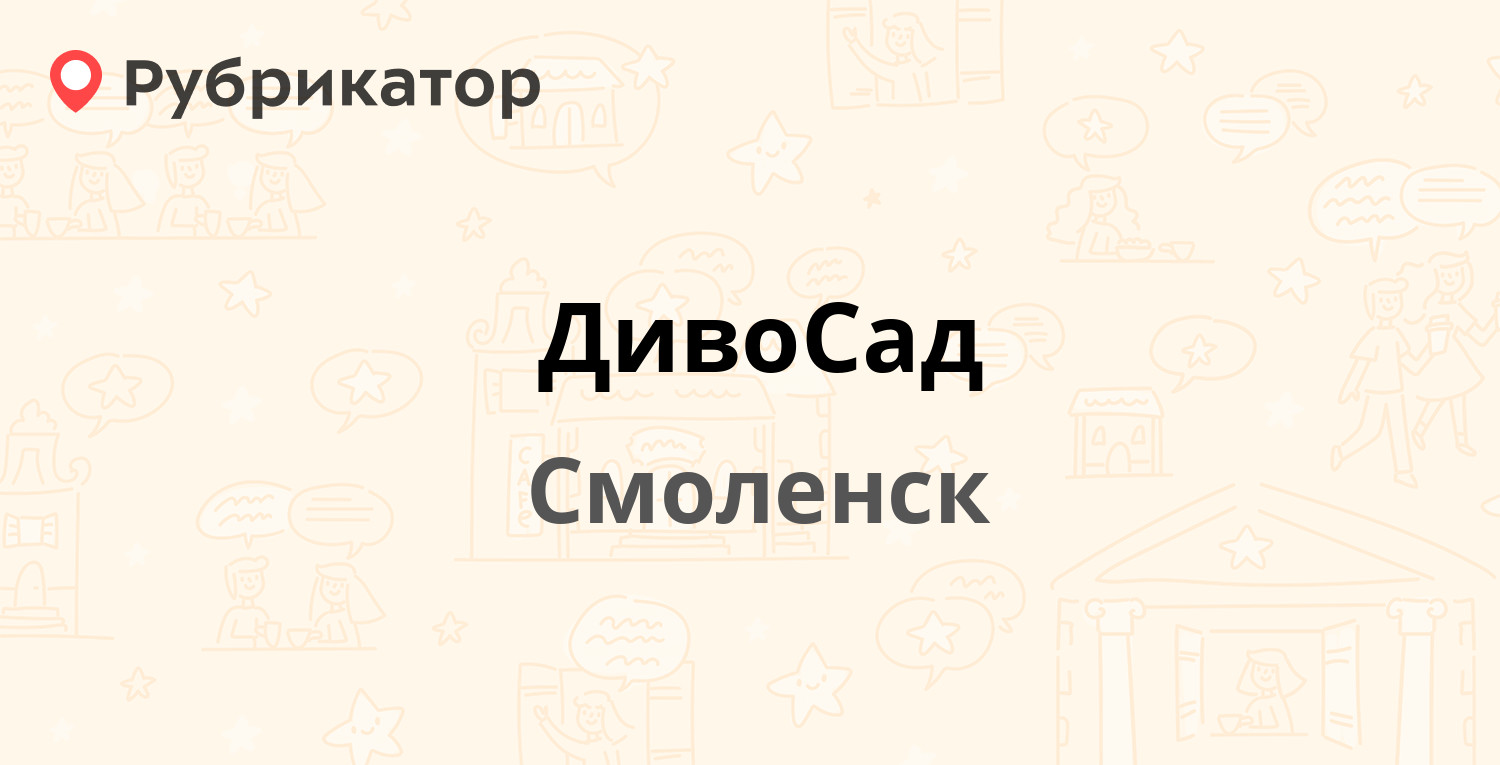 Рубрикатор

ДивоСад

Смоленск